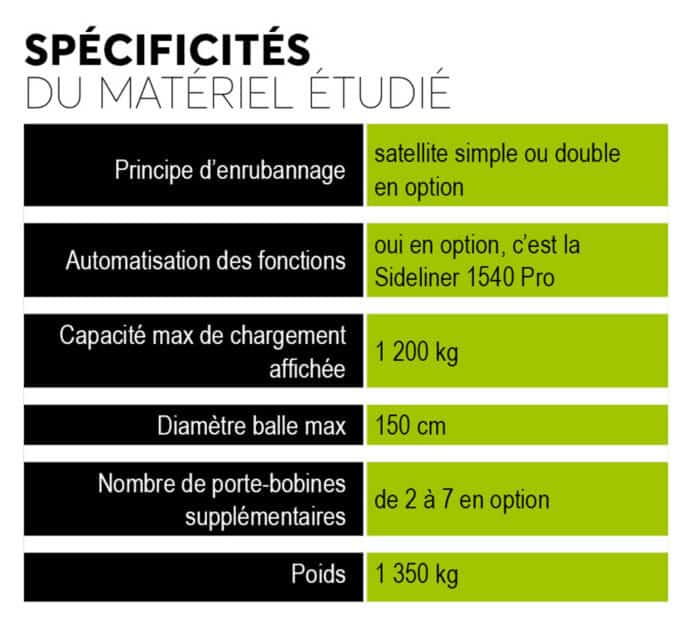 SPÉCIFICITÉS
DU MATÉRIEL ÉTUDIÉ

| | |
|---|---|
| Principe d'enrubannage | satellite simple ou double en option |
| Automatisation des fonctions | oui en option, c'est la Sideliner 1540 Pro |
| Capacité max de chargement affichée | 1 200 kg |
| Diamètre balle max | 150 cm |
| Nombre de porte-bobines supplémentaires | de 2 à 7 en option |
| Poids | 1 350 kg |